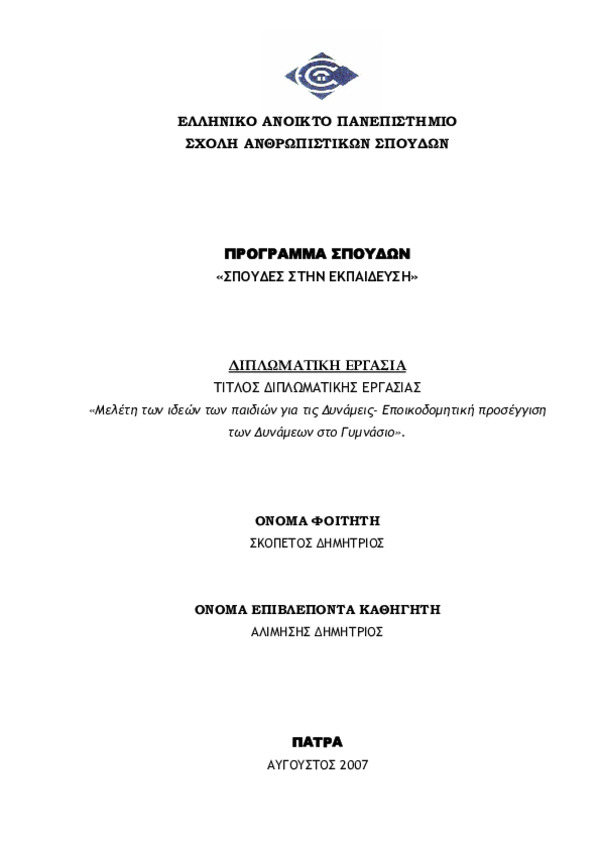 ΕΛΛΗΝΙΚΟ ΑΝΟΙΚΤΟ ΠΑΝΕΠΙΣΤΗΜΙΟ
ΣΧΟΛΗ ΑΝΘΡΩΠΙΣΤΙΚΩΝ ΣΠΟΥΔΩΝ

ΠΡΟΓΡΑΜΜΑ ΣΠΟΥΔΩΝ
«ΣΠΟΥΔΕΣ ΣΤΗΝ ΕΚΠΑΙΔΕΥΣΗ»

ΔΙΠΛΩΜΑΤΙΚΗ ΕΡΓΑΣΙΑ
ΤΙΤΛΟΣ ΔΙΠΛΩΜΑΤΙΚΗΣ ΕΡΓΑΣΙΑΣ
«Μελέτη των ιδεών των παιδιών για τις Δυνάμεις- Εποικοδομητική προσέγγιση των Δυνάμεων στο Γυμνάσιο».

ΟΝΟΜΑ ΦΟΙΤΗΤΗ
ΣΚΟΠΕΤΟΣ ΔΗΜΗΤΡΙΟΣ

ΟΝΟΜΑ ΕΠΙΒΛΕΠΟΝΤΑ ΚΑΘΗΓΗΤΗ
ΑΛΙΜΗΣΗΣ ΔΗΜΗΤΡΙΟΣ

ΠΑΤΡΑ
ΑΥΓΟΥΣΤΟΣ 2007